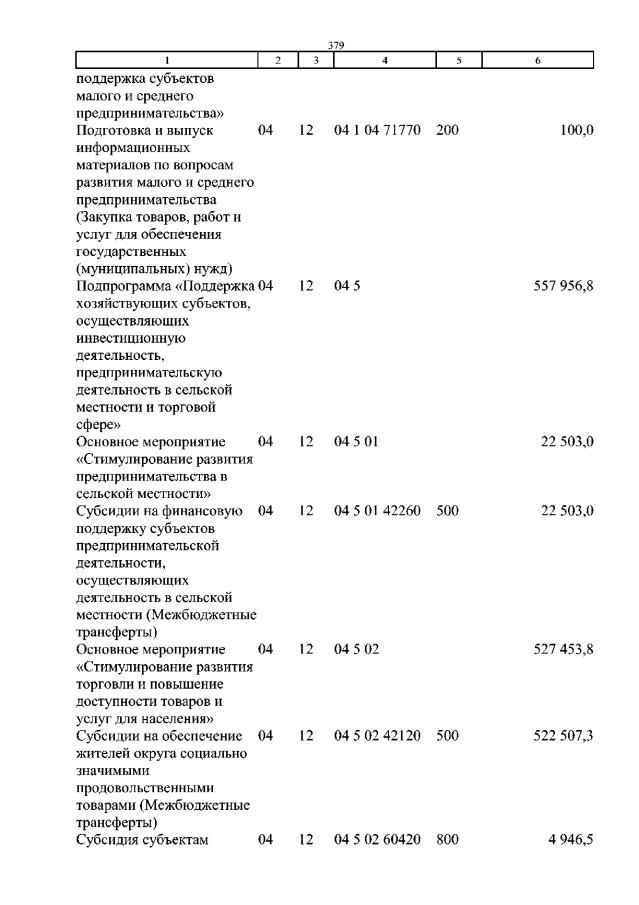 379

| 1 | 2 | 3 | 4 | 5 | 6 |
|---|---|---|---|---|---|
| поддержка субъектов малого и среднего предпринимательства» | | | | | |
| Подготовка и выпуск информационных материалов по вопросам развития малого и среднего предпринимательства (Закупка товаров, работ и услуг для обеспечения государственных (муниципальных) нужд) | 04 | 12 | 04 1 04 71770 | 200 | 100,0 |
| Подпрограмма «Поддержка хозяйствующих субъектов, осуществляющих инвестиционную деятельность, предпринимательскую деятельность в сельской местности и торговой сфере» | 04 | 12 | 04 5 | | 557 956,8 |
| Основное мероприятие «Стимулирование развития предпринимательства в сельской местности» | 04 | 12 | 04 5 01 | | 22 503,0 |
| Субсидии на финансовую поддержку субъектов предпринимательской деятельности, осуществляющих деятельность в сельской местности (Межбюджетные трансферты) | 04 | 12 | 04 5 01 42260 | 500 | 22 503,0 |
| Основное мероприятие «Стимулирование развития торговли и повышение доступности товаров и услуг для населения» | 04 | 12 | 04 5 02 | | 527 453,8 |
| Субсидии на обеспечение жителей округа социально значимыми продовольственными товарами (Межбюджетные трансферты) | 04 | 12 | 04 5 02 42120 | 500 | 522 507,3 |
| Субсидия субъектам | 04 | 12 | 04 5 02 60420 | 800 | 4 946,5 |